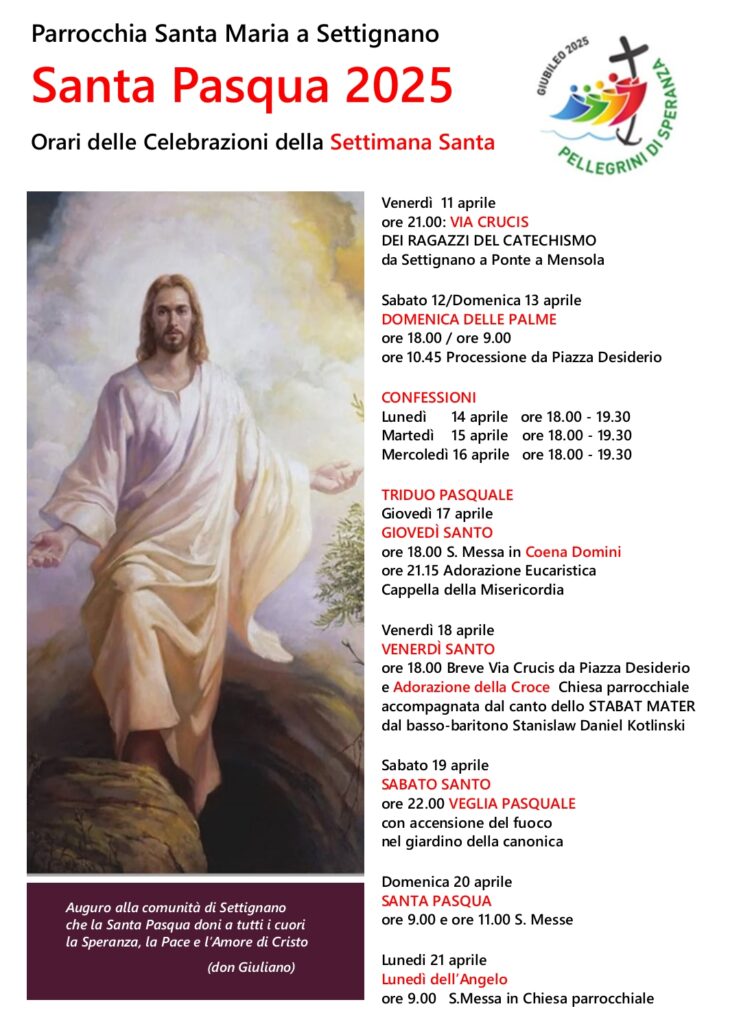 Parrocchia Santa Maria a Settignano

Santa Pasqua 2025

Orari delle Celebrazioni della Settimana Santa

GIUBILEO 2025
PELLEGRINI DI SPERANZA

Venerdì 11 aprile
ore 21.00: VIA CRUCIS
DEI RAGAZZI DEL CATECHISMO
da Settignano a Ponte a Mensola

Sabato 12/Domenica 13 aprile
DOMENICA DELLE PALME
ore 18.00 / ore 9.00
ore 10.45 Processione da Piazza Desiderio

CONFESSIONI
Lunedì 14 aprile ore 18.00 - 19.30
Martedì 15 aprile ore 18.00 - 19.30
Mercoledì 16 aprile ore 18.00 - 19.30

TRIDUO PASQUALE
Giovedì 17 aprile
GIOVEDÌ SANTO
ore 18.00 S. Messa in Coena Domini
ore 21.15 Adorazione Eucaristica
Cappella della Misericordia

Venerdì 18 aprile
VENERDÌ SANTO
ore 18.00 Breve Via Crucis da Piazza Desiderio e Adorazione della Croce Chiesa parrocchiale accompagnata dal canto dello STABAT MATER dal basso-baritono Stanislaw Daniel Kotlinski

Sabato 19 aprile
SABATO SANTO
ore 22.00 VEGLIA PASQUALE
con accensione del fuoco
nel giardino della canonica

Domenica 20 aprile
SANTA PASQUA
ore 9.00 e ore 11.00 S. Messe

Lunedì 21 aprile
Lunedì dell'Angelo
ore 9.00 S.Messa in Chiesa parrocchiale

Auguro alla comunità di Settignano che la Santa Pasqua doni a tutti i cuori la Speranza, la Pace e l'Amore di Cristo

(don Giuliano)